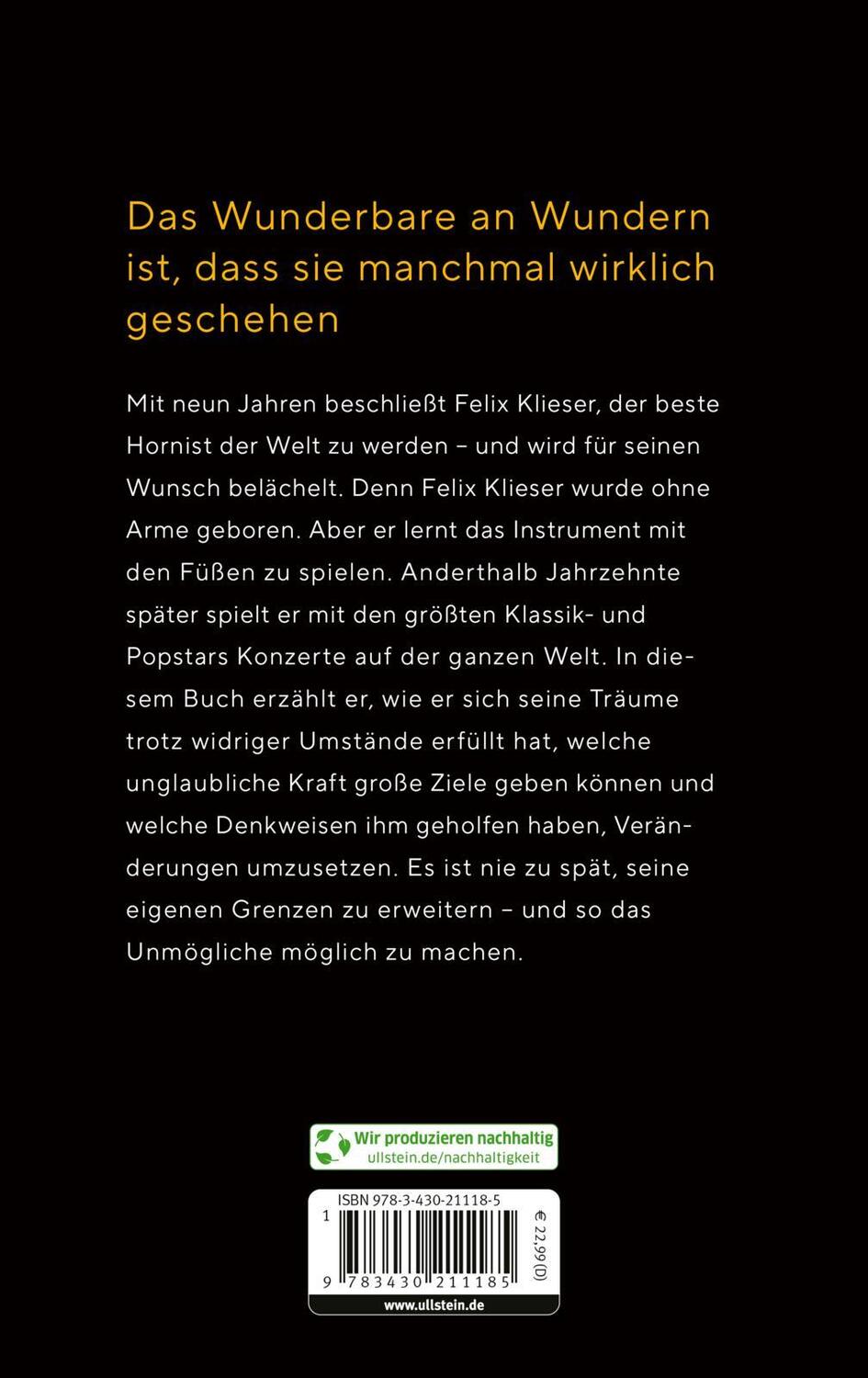 Das Wunderbare an Wundern ist, dass sie manchmal wirklich geschehen

Mit neun Jahren beschließt Felix Klieser, der beste Hornist der Welt zu werden – und wird für seinen Wunsch belächelt. Denn Felix Klieser wurde ohne Arme geboren. Aber er lernt das Instrument mit den Füßen zu spielen. Anderthalb Jahrzehnte später spielt er mit den größten Klassik- und Popstars Konzerte auf der ganzen Welt. In diesem Buch erzählt er, wie er sich seine Träume trotz widriger Umstände erfüllt hat, welche unglaubliche Kraft große Ziele geben können und welche Denkweisen ihm geholfen haben, Veränderungen umzusetzen. Es ist nie zu spät, seine eigenen Grenzen zu erweitern – und so das Unmögliche möglich zu machen.

Wir produzieren nachhaltig
ullstein.de/nachhaltigkeit

ISBN 978-3-430-21118-5
1
9 783430 211185
€ 22,99 (D)
www.ullstein.de